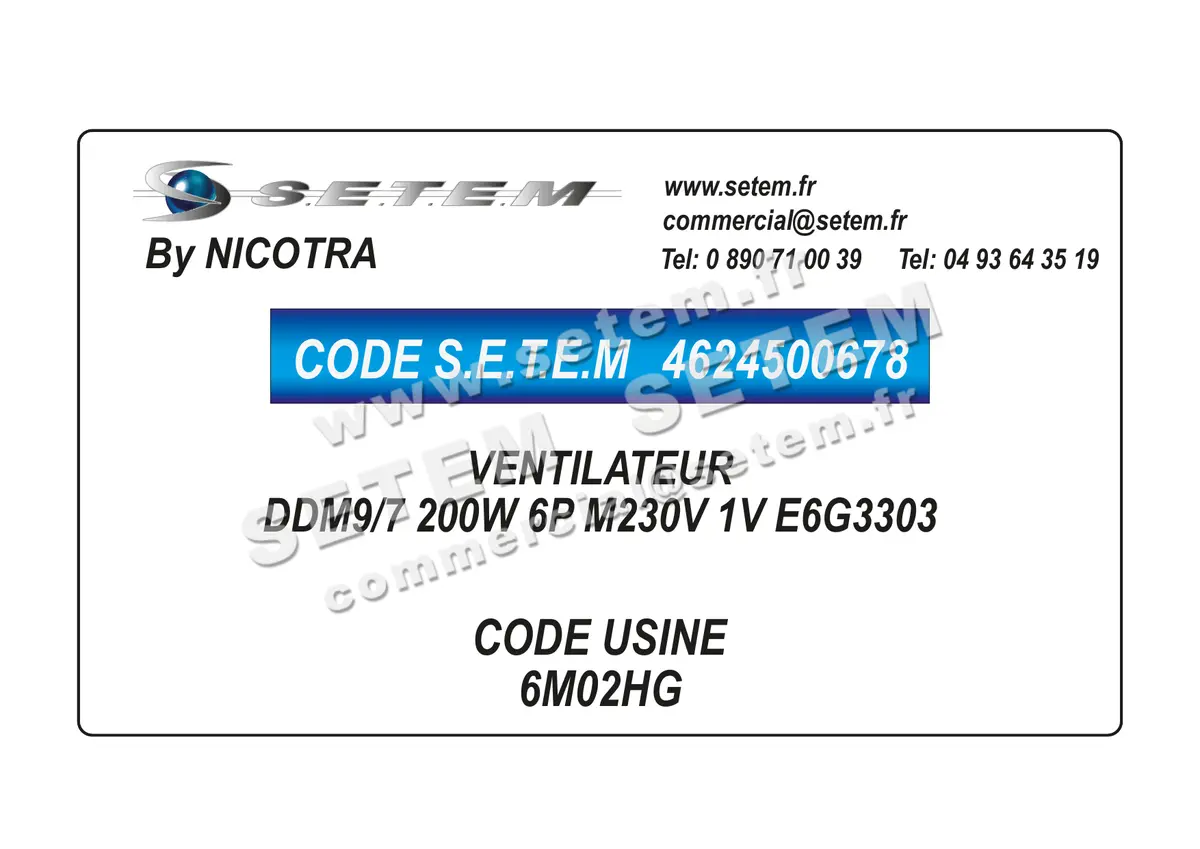 S.E.T.E.M
By NICOTRA

www.setem.fr
commercial@setem.fr
Tel: 0 890 71 00 39 Tel: 04 93 64 35 19

CODE S.E.T.E.M 4624500678

VENTILATEUR
DDM9/7 200W 6P M230V 1V E6G3303

CODE USINE
6M02HG

www.setem.fr
SETEM SETEM
commercial@setem.fr